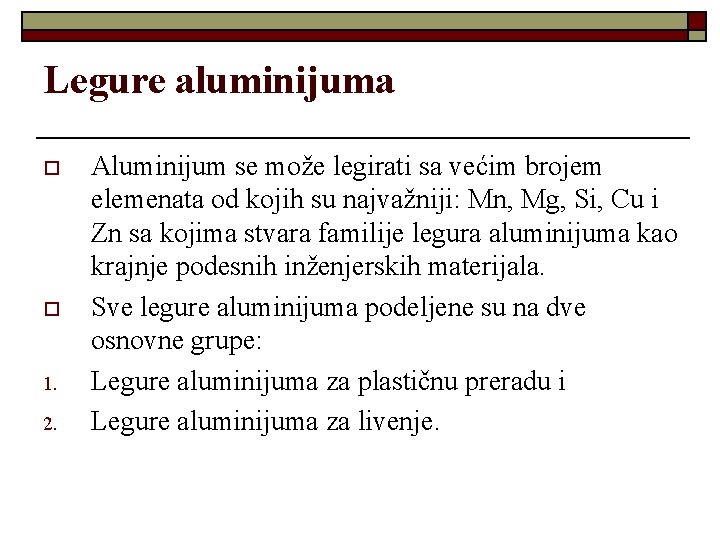 Legure aluminijuma

Aluminijum se može legirati sa većim brojem elemenata od kojih su najvažniji: Mn, Mg, Si, Cu i Zn sa kojima stvara familije legura aluminijuma kao krajnje podesnih inženjerskih materijala.

Sve legure aluminijuma podeljene su na dve osnovne grupe:

1. Legure aluminijuma za plastičnu preradu i
2. Legure aluminijuma za livenje.